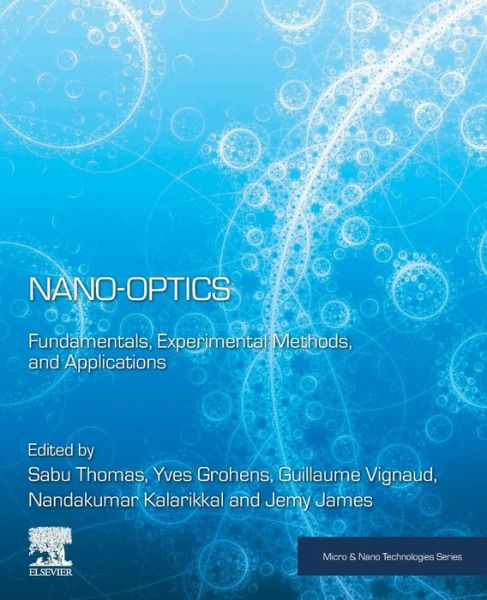 NANO-OPTICS

Fundamentals, Experimental Methods, and Applications

Edited by
Sabu Thomas, Yves Grohens, Guillaume Vignaud, Nandakumar Kalarikkal and Jemy James

ELSEVIER

Micro & Nano Technologies Series